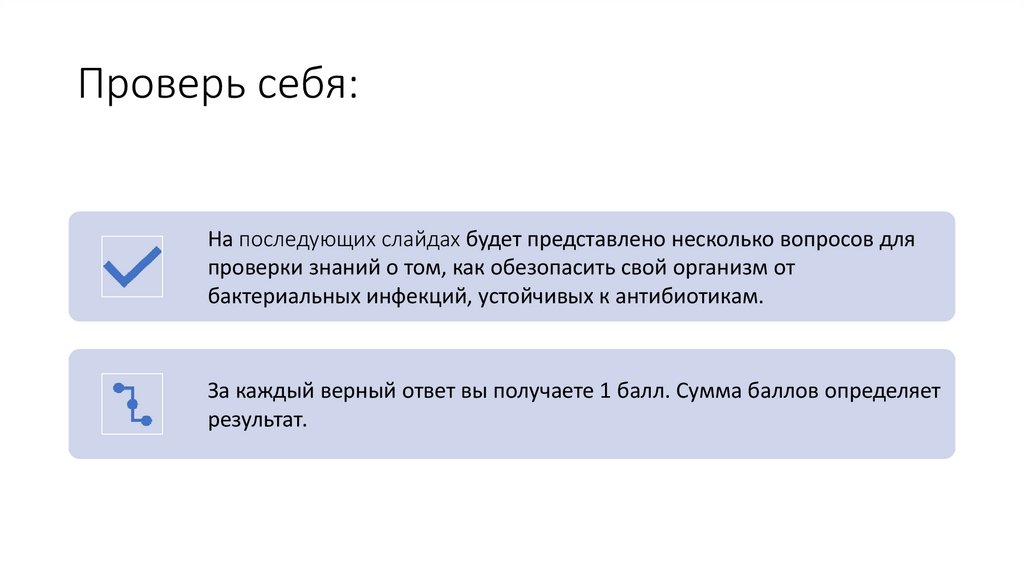 Проверь себя:

На последующих слайдах будет представлено несколько вопросов для проверки знаний о том, как обезопасить свой организм от бактериальных инфекций, устойчивых к антибиотикам.

За каждый верный ответ вы получаете 1 балл. Сумма баллов определяет результат.